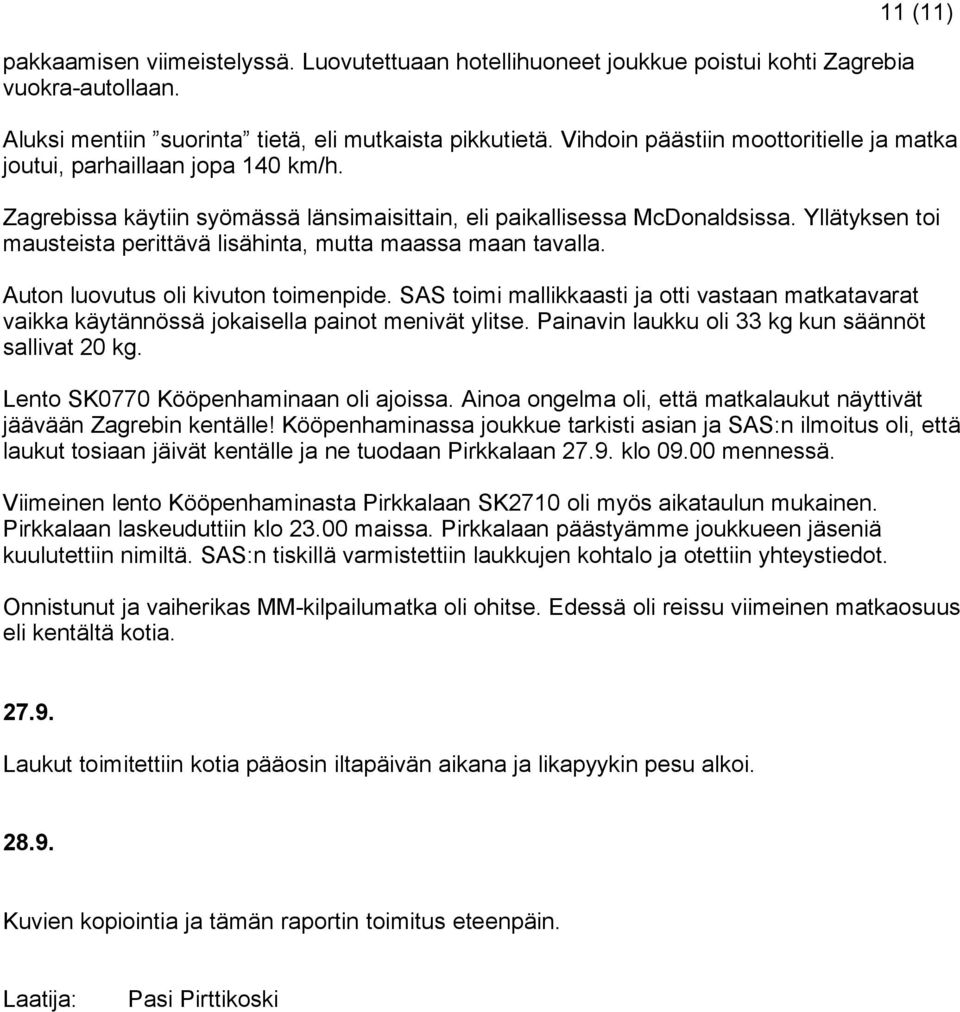 11 (11)

pakkaamisen viimeistelyssä. Luovutettuaan hotellihuoneet joukkue poistui kohti Zagrebia vuokra-autollaan.

Aluksi mentiin ”suorinta” tietä, eli mutkaista pikkutietä. Vihdoin päästiin moottoritielle ja matka joutui, parhaillaan jopa 140 km/h.

Zagrebissa käytiin syömässä länsimaisittain, eli paikallisessa McDonaldsissa. Yllätyksen toi mausteista perittävä lisähinta, mutta maassa maan tavalla.

Auton luovutus oli kivuton toimenpide. SAS toimi mallikkaasti ja otti vastaan matkatavarat vaikka käytännössä jokaisella painot menivät ylitse. Painavin laukku oli 33 kg kun säännöt sallivat 20 kg.

Lento SK0770 Kööpenhaminaan oli ajoissa. Ainoa ongelma oli, että matkalaukut näyttivät jäävään Zagrebin kentälle! Kööpenhaminassa joukkue tarkisti asian ja SAS:n ilmoitus oli, että laukut tosiaan jäivät kentälle ja ne tuodaan Pirkkalaan 27.9. klo 09.00 mennessä.

Viimeinen lento Kööpenhaminasta Pirkkalaan SK2710 oli myös aikataulun mukainen. Pirkkalaan laskeuduttiin klo 23.00 maissa. Pirkkalaan päästyämme joukkueen jäseniä kuulutettiin nimiltä. SAS:n tiskillä varmistettiin laukkujen kohtalo ja otettiin yhteystiedot.

Onnistunut ja vaiherikas MM-kilpailumatka oli ohitse. Edessä oli reissu viimeinen matkaosuus eli kentältä kotia.

27.9.

Laukut toimitettiin kotia pääosin iltapäivän aikana ja likapyykin pesu alkoi.

28.9.

Kuvien kopiointia ja tämän raportin toimitus eteenpäin.

Laatija: Pasi Pirttikoski